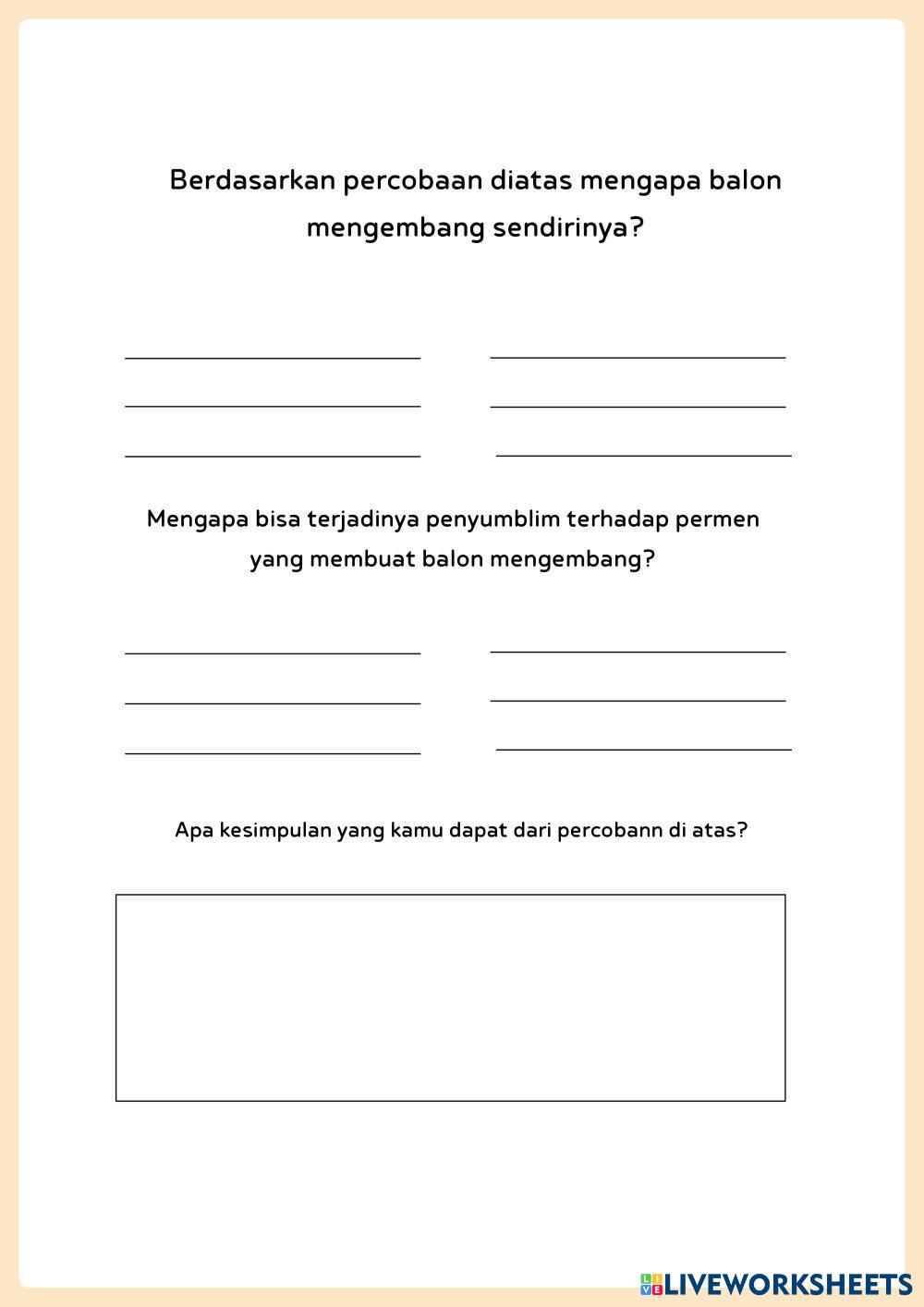 Berdasarkan percobaan diatas mengapa balon mengembang sendirinya?

Mengapa bisa terjadinya penyumblim terhadap permen yang membuat balon mengembang?

Apa kesimpulan yang kamu dapat dari percobann di atas?

LIVEWORKSHEETS